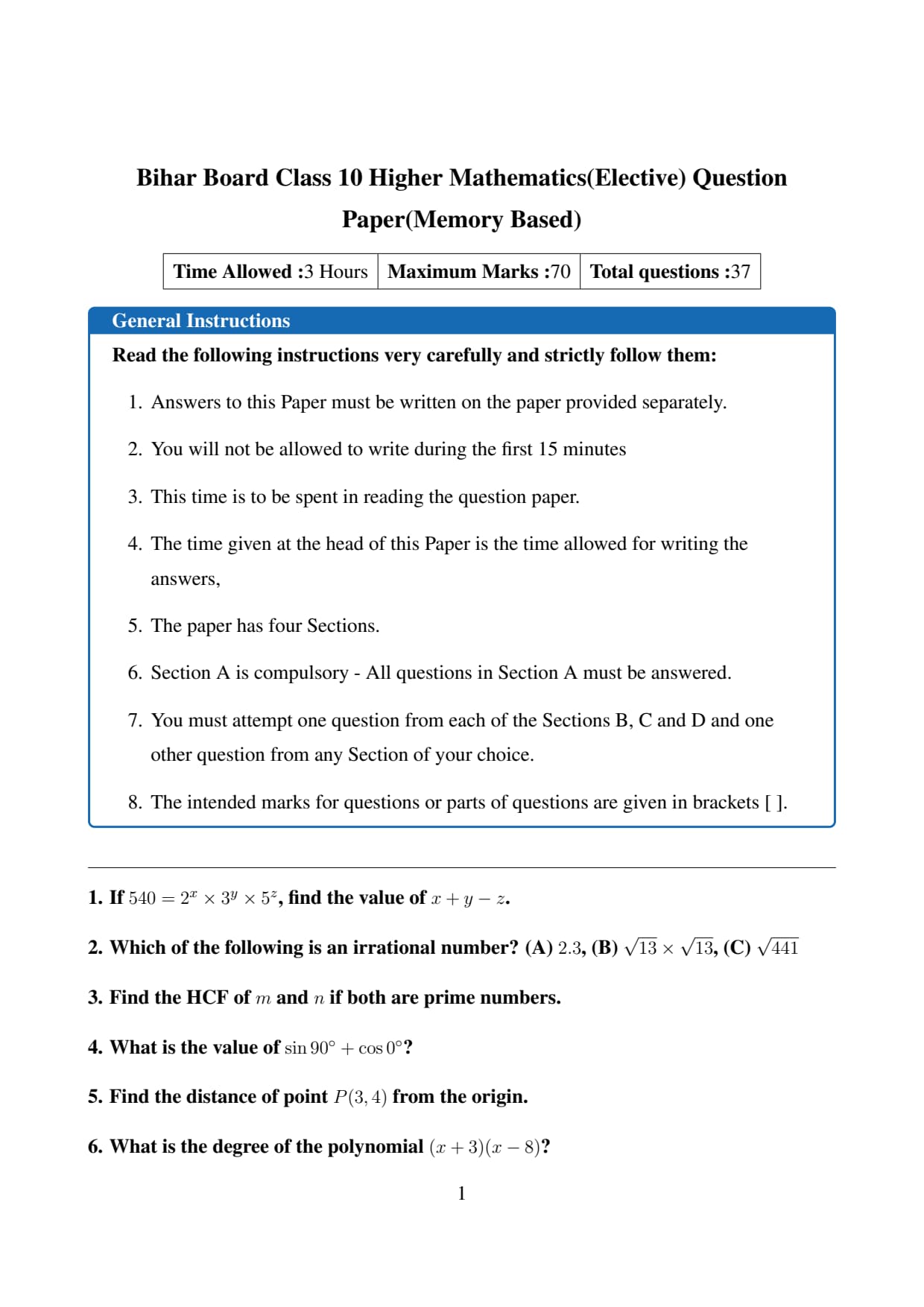 Bihar Board Class 10 Higher Mathematics(Elective) Question Paper(Memory Based)

| Time Allowed :3 Hours | Maximum Marks :70 | Total questions :37 |
|---|---|---|

General Instructions

Read the following instructions very carefully and strictly follow them:

1. Answers to this Paper must be written on the paper provided separately.

2. You will not be allowed to write during the first 15 minutes

3. This time is to be spent in reading the question paper.

4. The time given at the head of this Paper is the time allowed for writing the answers,

5. The paper has four Sections.

6. Section A is compulsory - All questions in Section A must be answered.

7. You must attempt one question from each of the Sections B, C and D and one other question from any Section of your choice.

8. The intended marks for questions or parts of questions are given in brackets [ ].

1. If $540 = 2^x \times 3^y \times 5^z$, find the value of $x + y - z$.

2. Which of the following is an irrational number? (A) $2.3$, (B) $\sqrt{13} \times \sqrt{13}$, (C) $\sqrt{441}$

3. Find the HCF of $m$ and $n$ if both are prime numbers.

4. What is the value of $\sin 90^\circ + \cos 0^\circ$?

5. Find the distance of point $P(3, 4)$ from the origin.

6. What is the degree of the polynomial $(x + 3)(x - 8)$?

1